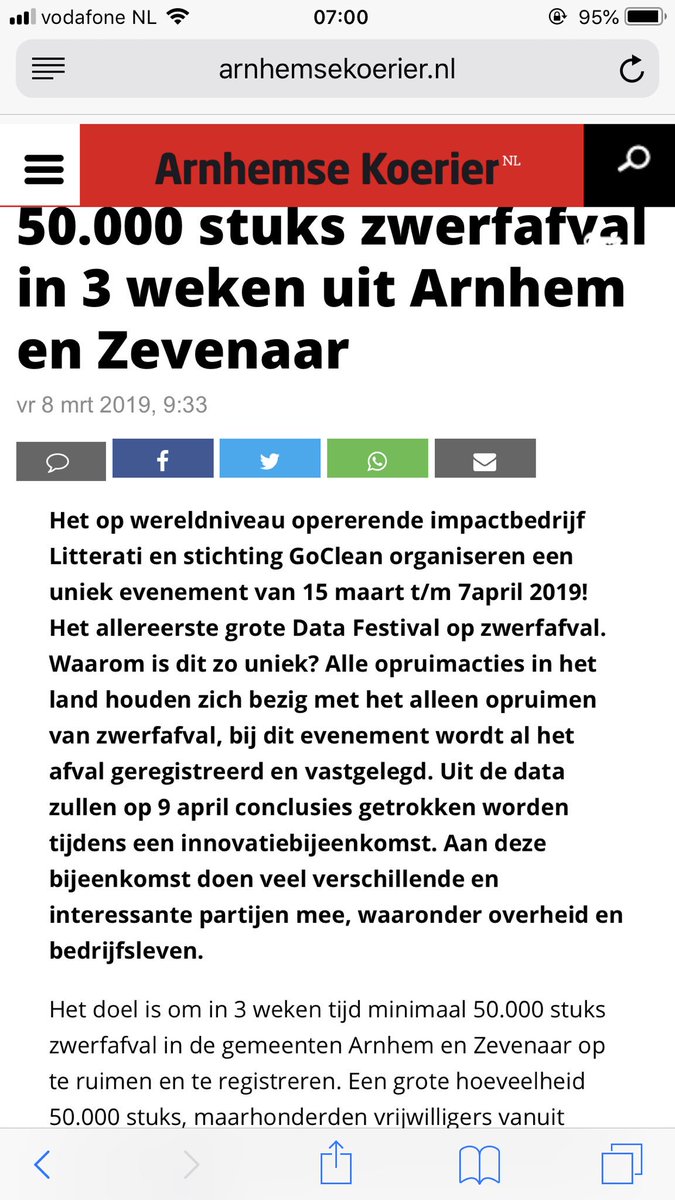 vodafone NL 07:00 95%

arnhemsekoerier.nl

Arnhemse Koerier NL

50.000 stuks zwerfafval in 3 weken uit Arnhem en Zevenaar

vr 8 mrt 2019, 9:33

Het op wereldniveau opererende impactbedrijf Litterati en stichting GoClean organiseren een uniek evenement van 15 maart t/m 7april 2019! Het allereerste grote Data Festival op zwerfafval. Waarom is dit zo uniek? Alle opruimacties in het land houden zich bezig met het alleen opruimen van zwerfafval, bij dit evenement wordt al het afval geregistreerd en vastgelegd. Uit de data zullen op 9 april conclusies getrokken worden tijdens een innovatiebijeenkomst. Aan deze bijeenkomst doen veel verschillende en interessante partijen mee, waaronder overheid en bedrijfsleven.

Het doel is om in 3 weken tijd minimaal 50.000 stuks zwerfafval in de gemeenten Arnhem en Zevenaar op te ruimen en te registreren. Een grote hoeveelheid 50.000 stuks, maarhonderden vrijwilligers vanuit